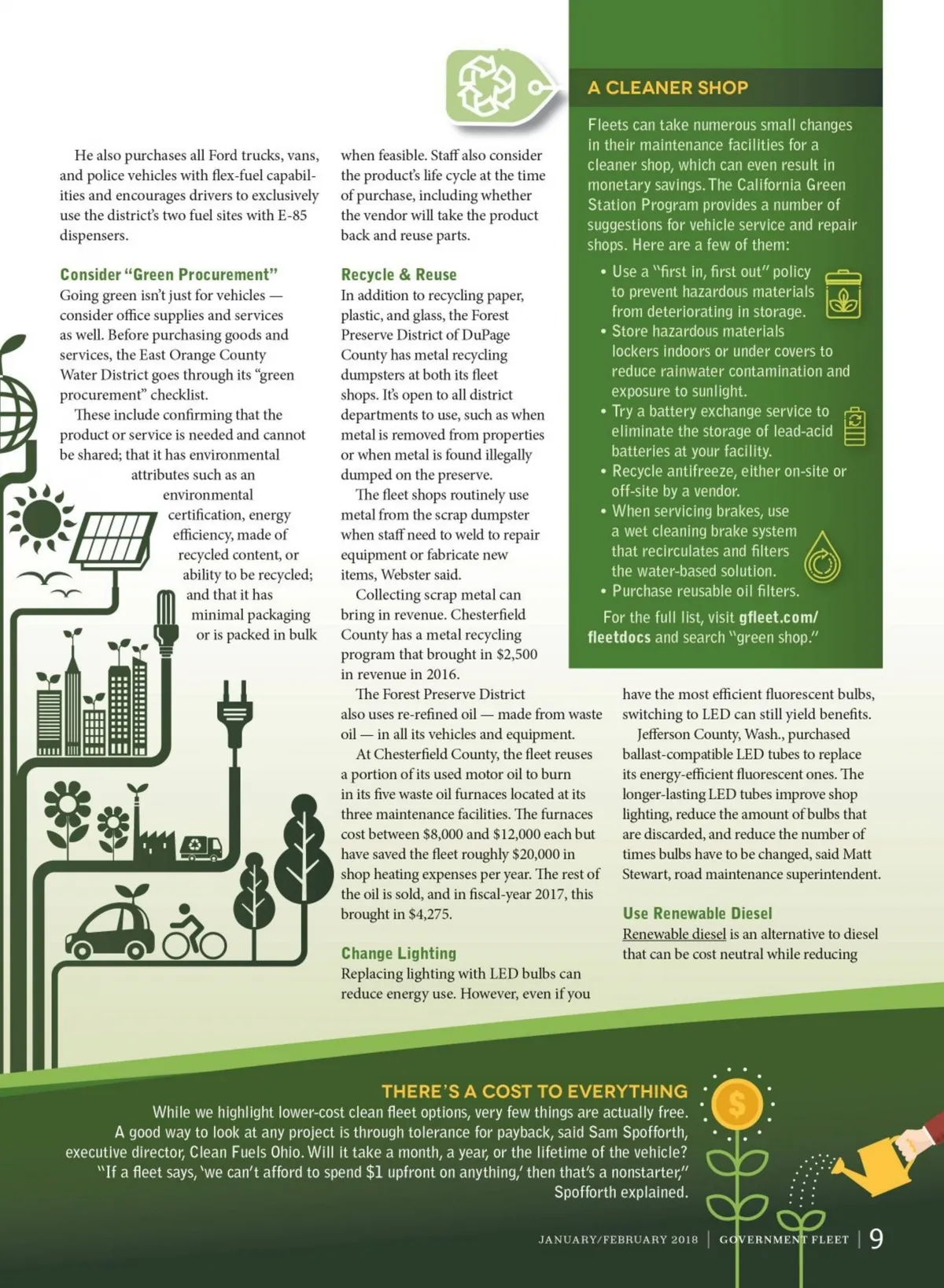 He also purchases all Ford trucks, vans, and police vehicles with flex-fuel capabilities and encourages drivers to exclusively use the district's two fuel sites with E-85 dispensers.

Consider "Green Procurement"
Going green isn't just for vehicles — consider office supplies and services as well. Before purchasing goods and services, the East Orange County Water District goes through its "green procurement" checklist.

These include confirming that the product or service is needed and cannot be shared; that it has environmental attributes such as an environmental certification, energy efficiency, made of recycled content, or ability to be recycled; and that it has minimal packaging or is packed in bulk when feasible. Staff also consider the product's life cycle at the time of purchase, including whether the vendor will take the product back and reuse parts.

Recycle & Reuse
In addition to recycling paper, plastic, and glass, the Forest Preserve District of DuPage County has metal recycling dumpsters at both its fleet shops. It's open to all district departments to use, such as when metal is removed from properties or when metal is found illegally dumped on the preserve.

The fleet shops routinely use metal from the scrap dumpster when staff need to weld to repair equipment or fabricate new items, Webster said.

Collecting scrap metal can bring in revenue. Chesterfield County has a metal recycling program that brought in $2,500 in revenue in 2016.

The Forest Preserve District also uses re-refined oil — made from waste oil — in all its vehicles and equipment.

At Chesterfield County, the fleet reuses a portion of its used motor oil to burn in its five waste oil furnaces located at its three maintenance facilities. The furnaces cost between $8,000 and $12,000 each but have saved the fleet roughly $20,000 in shop heating expenses per year. The rest of the oil is sold, and in fiscal-year 2017, this brought in $4,275.

Change Lighting
Replacing lighting with LED bulbs can reduce energy use. However, even if you have the most efficient fluorescent bulbs, switching to LED can still yield benefits.

Jefferson County, Wash., purchased ballast-compatible LED tubes to replace its energy-efficient fluorescent ones. The longer-lasting LED tubes improve shop lighting, reduce the amount of bulbs that are discarded, and reduce the number of times bulbs have to be changed, said Matt Stewart, road maintenance superintendent.

Use Renewable Diesel
Renewable diesel is an alternative to diesel that can be cost neutral while reducing

A CLEANER SHOP
Fleets can take numerous small changes in their maintenance facilities for a cleaner shop, which can even result in monetary savings. The California Green Station Program provides a number of suggestions for vehicle service and repair shops. Here are a few of them:
• Use a "first in, first out" policy to prevent hazardous materials from deteriorating in storage.
• Store hazardous materials lockers indoors or under covers to reduce rainwater contamination and exposure to sunlight.
• Try a battery exchange service to eliminate the storage of lead-acid batteries at your facility.
• Recycle antifreeze, either on-site or off-site by a vendor.
• When servicing brakes, use a wet cleaning brake system that recirculates and filters the water-based solution.
• Purchase reusable oil filters.
For the full list, visit gfleet.com/fleetdocs and search "green shop."

THERE'S A COST TO EVERYTHING
While we highlight lower-cost clean fleet options, very few things are actually free. A good way to look at any project is through tolerance for payback, said Sam Spofforth, executive director, Clean Fuels Ohio. Will it take a month, a year, or the lifetime of the vehicle? "If a fleet says, 'we can't afford to spend $1 upfront on anything,' then that's a nonstarter," Spofforth explained.

JANUARY/FEBRUARY 2018 | GOVERNMENT FLEET | 9